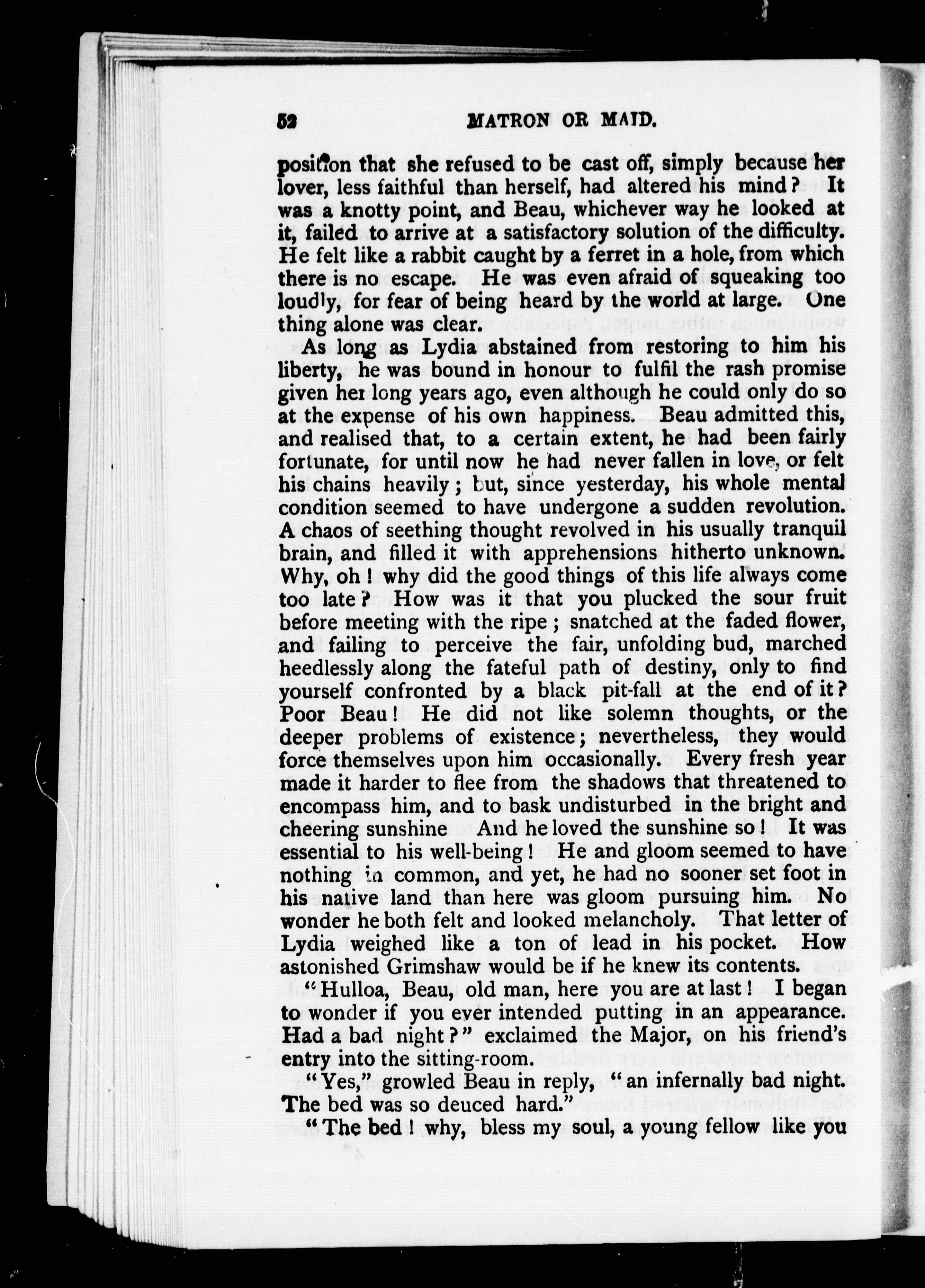 52 MATRON OR MAID.

position that she refused to be cast off, simply because her lover, less faithful than herself, had altered his mind? It was a knotty point, and Beau, whichever way he looked at it, failed to arrive at a satisfactory solution of the difficulty. He felt like a rabbit caught by a ferret in a hole, from which there is no escape. He was even afraid of squeaking too loudly, for fear of being heard by the world at large. One thing alone was clear.

As long as Lydia abstained from restoring to him his liberty, he was bound in honour to fulfil the rash promise given her long years ago, even although he could only do so at the expense of his own happiness. Beau admitted this, and realised that, to a certain extent, he had been fairly fortunate, for until now he had never fallen in love, or felt his chains heavily; but, since yesterday, his whole mental condition seemed to have undergone a sudden revolution. A chaos of seething thought revolved in his usually tranquil brain, and filled it with apprehensions hitherto unknown. Why, oh! why did the good things of this life always come too late? How was it that you plucked the sour fruit before meeting with the ripe; snatched at the faded flower, and failing to perceive the fair, unfolding bud, marched heedlessly along the fateful path of destiny, only to find yourself confronted by a black pit-fall at the end of it? Poor Beau! He did not like solemn thoughts, or the deeper problems of existence; nevertheless, they would force themselves upon him occasionally. Every fresh year made it harder to flee from the shadows that threatened to encompass him, and to bask undisturbed in the bright and cheering sunshine And he loved the sunshine so! It was essential to his well-being! He and gloom seemed to have nothing in common, and yet, he had no sooner set foot in his native land than here was gloom pursuing him. No wonder he both felt and looked melancholy. That letter of Lydia weighed like a ton of lead in his pocket. How astonished Grimshaw would be if he knew its contents.

"Hulloa, Beau, old man, here you are at last! I began to wonder if you ever intended putting in an appearance. Had a bad night?" exclaimed the Major, on his friend's entry into the sitting-room.

"Yes," growled Beau in reply, "an infernally bad night. The bed was so deuced hard."

"The bed! why, bless my soul, a young fellow like you